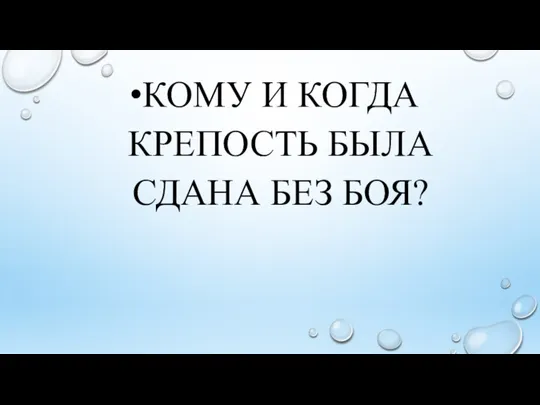 •КОМУ И КОГДА КРЕПОСТЬ БЫЛА СДАНА БЕЗ БОЯ?